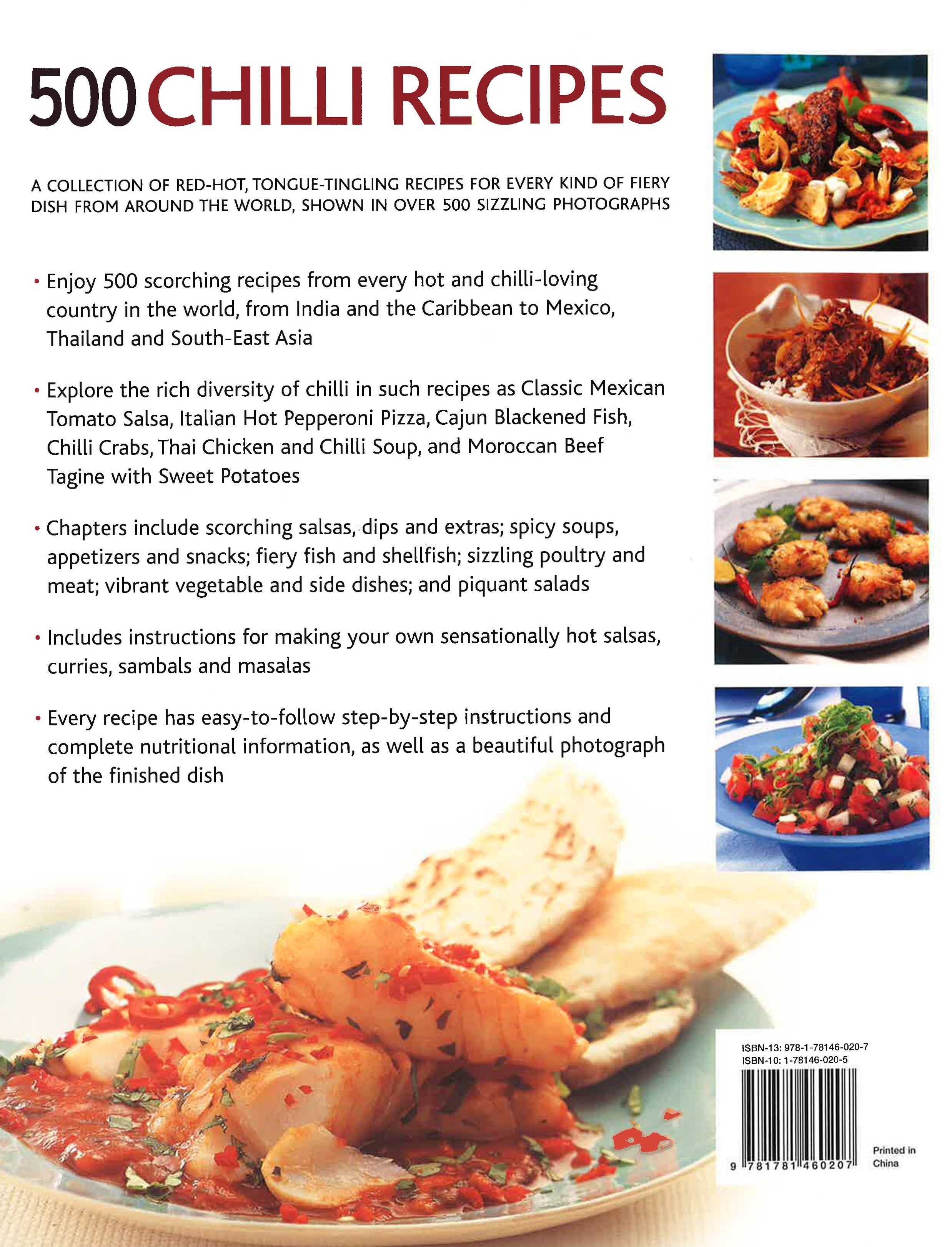 500 CHILLI RECIPES

A COLLECTION OF RED-HOT, TONGUE-TINGLING RECIPES FOR EVERY KIND OF FIERY DISH FROM AROUND THE WORLD, SHOWN IN OVER 500 SIZZLING PHOTOGRAPHS

• Enjoy 500 scorching recipes from every hot and chilli-loving country in the world, from India and the Caribbean to Mexico, Thailand and South-East Asia

• Explore the rich diversity of chilli in such recipes as Classic Mexican Tomato Salsa, Italian Hot Pepperoni Pizza, Cajun Blackened Fish, Chilli Crabs, Thai Chicken and Chilli Soup, and Moroccan Beef Tagine with Sweet Potatoes

• Chapters include scorching salsas, dips and extras; spicy soups, appetizers and snacks; fiery fish and shellfish; sizzling poultry and meat; vibrant vegetable and side dishes; and piquant salads

• Includes instructions for making your own sensationally hot salsas, curries, sambals and masalas

• Every recipe has easy-to-follow step-by-step instructions and complete nutritional information, as well as a beautiful photograph of the finished dish

ISBN-13: 978-1-78146-020-7
ISBN-10: 1-78146-020-5

9 781781 460207

Printed in China